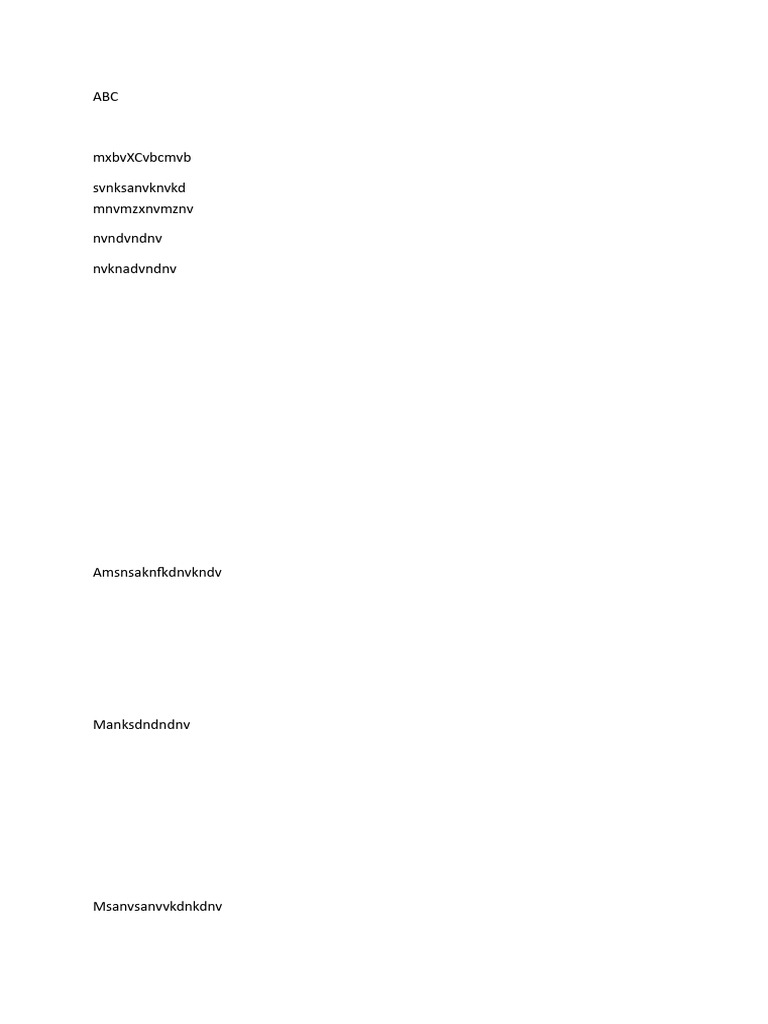 ABC

mxbvXCvbcmvb

svnksanvknvkd
mnvmzxnvmznv

nvndvndnv

nvknadvndnv

Amsnsaknfkdnvkndv

Manksdndndnv

Msanvsanvvkdnkdnv